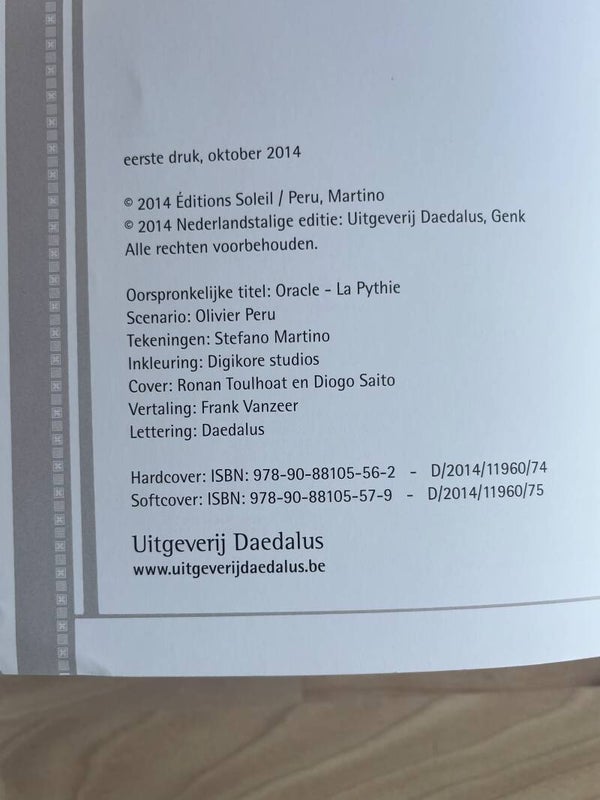 eerste druk, oktober 2014

© 2014 Éditions Soleil / Peru, Martino
© 2014 Nederlandstalige editie: Uitgeverij Daedalus, Genk
Alle rechten voorbehouden.

Oorspronkelijke titel: Oracle - La Pythie
Scenario: Olivier Peru
Tekeningen: Stefano Martino
Inkleuring: Digikore studios
Cover: Ronan Toulhoat en Diogo Saito
Vertaling: Frank Vanzeer
Lettering: Daedalus

Hardcover: ISBN: 978-90-88105-56-2 - D/2014/11960/74
Softcover: ISBN: 978-90-88105-57-9 - D/2014/11960/75

Uitgeverij Daedalus
www.uitgeverijdaedalus.be